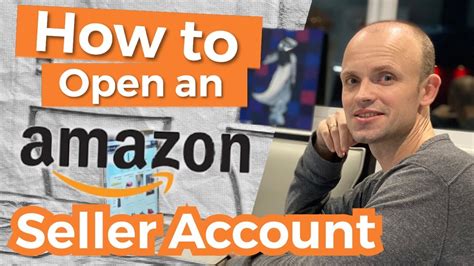 How to
Open an
amazon
Seller Account